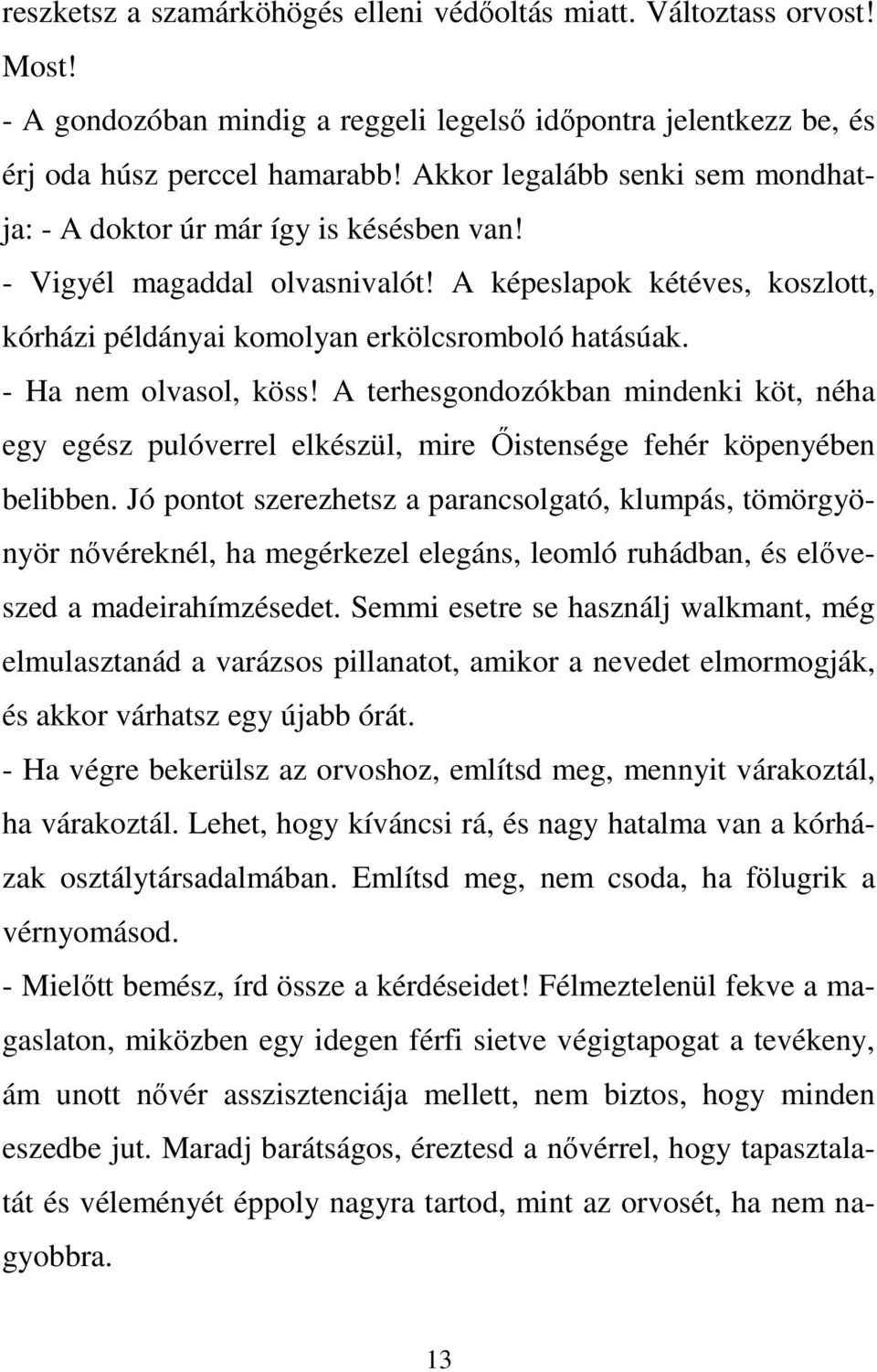 reszketsz a szamárköhögés elleni védőoltás miatt. Változtass orvost! Most!

- A gondozóban mindig a reggeli legelső időpontra jelentkezz be, és érj oda húsz perccel hamarabb! Akkor legalább senki sem mondhatja: - A doktor úr már így is késésben van!

- Vigyél magaddal olvasnivalót! A képeslapok kétéves, koszlott, kórházi példányai komolyan erkölcsromboló hatásúak.

- Ha nem olvasol, köss! A terhesgondozókban mindenki köt, néha egy egész pulóverrel elkészül, mire Őistensége fehér köpenyében belibben. Jó pontot szerezhetsz a parancsolgató, klumpás, tömörgyönyör nővéreknél, ha megérkezel elegáns, leomló ruhádban, és előveszed a madeirahímzésedet. Semmi esetre se használj walkmant, még elmulasztanád a varázsos pillanatot, amikor a nevedet elmormogják, és akkor várhatsz egy újabb órát.

- Ha végre bekerülsz az orvoshoz, említsd meg, mennyit várakoztál, ha várakoztál. Lehet, hogy kíváncsi rá, és nagy hatalma van a kórházak osztálytársadalmában. Említsd meg, nem csoda, ha fölugrik a vérnyomásod.

- Mielőtt bemész, írd össze a kérdéseidet! Félmeztelenül fekve a magaslaton, miközben egy idegen férfi sietve végigtapogat a tevékeny, ám unott nővér asszisztenciája mellett, nem biztos, hogy minden eszedbe jut. Maradj barátságos, éreztesd a nővérrel, hogy tapasztalatát és véleményét éppoly nagyra tartod, mint az orvosét, ha nem nagyobbra.

13